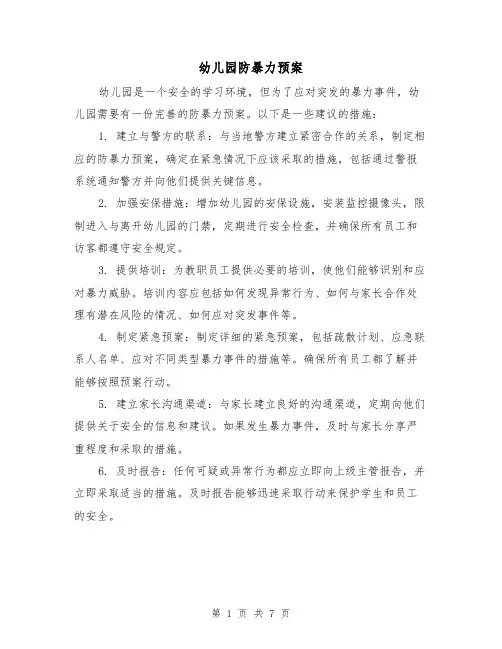 幼儿园防暴力预案

幼儿园是一个安全的学习环境，但为了应对突发的暴力事件，幼儿园需要有一份完善的防暴力预案。以下是一些建议的措施：

1. 建立与警方的联系：与当地警方建立紧密合作的关系，制定相应的防暴力预案，确定在紧急情况下应该采取的措施，包括通过警报系统通知警方并向他们提供关键信息。

2. 加强安保措施：增加幼儿园的安保设施，安装监控摄像头，限制进入与离开幼儿园的门禁，定期进行安全检查，并确保所有员工和访客都遵守安全规定。

3. 提供培训：为教职员工提供必要的培训，使他们能够识别和应对暴力威胁。培训内容应包括如何发现异常行为、如何与家长合作处理有潜在风险的情况、如何应对突发事件等。

4. 制定紧急预案：制定详细的紧急预案，包括疏散计划、应急联系人名单、应对不同类型暴力事件的措施等。确保所有员工都了解并能够按照预案行动。

5. 建立家长沟通渠道：与家长建立良好的沟通渠道，定期向他们提供关于安全的信息和建议。如果发生暴力事件，及时与家长分享严重程度和采取的措施。

6. 及时报告：任何可疑或异常行为都应立即向上级主管报告，并立即采取适当的措施。及时报告能够迅速采取行动来保护学生和员工的安全。

第 1 页 共 7 页